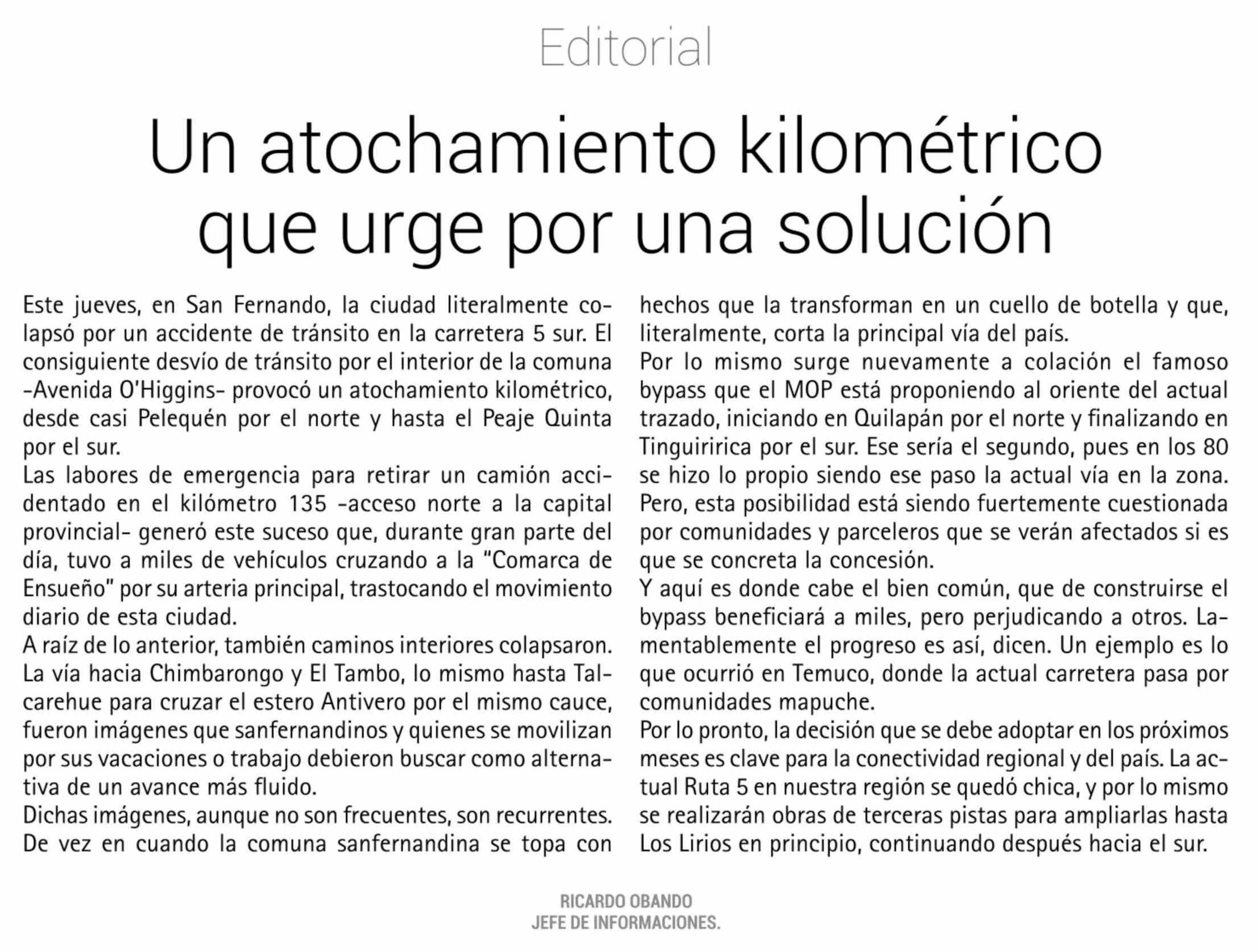 Editorial

Un atochamiento kilométrico que urge por una solución

Este jueves, en San Fernando, la ciudad literalmente colapsó por un accidente de tránsito en la carretera 5 sur. El consiguiente desvío de tránsito por el interior de la comuna -Avenida O'Higgins- provocó un atochamiento kilométrico, desde casi Pelequén por el norte y hasta el Peaje Quinta por el sur.
Las labores de emergencia para retirar un camión accidentado en el kilómetro 135 -acceso norte a la capital provincial- generó este suceso que, durante gran parte del día, tuvo a miles de vehículos cruzando a la "Comarca de Ensueño" por su arteria principal, trastocando el movimiento diario de esta ciudad.
A raíz de lo anterior, también caminos interiores colapsaron. La vía hacia Chimbarongo y El Tambo, lo mismo hasta Talcarehue para cruzar el estero Antivero por el mismo cauce, fueron imágenes que sanfernandinos y quienes se movilizan por sus vacaciones o trabajo debieron buscar como alternativa de un avance más fluido.
Dichas imágenes, aunque no son frecuentes, son recurrentes. De vez en cuando la comuna sanfernandina se topa con hechos que la transforman en un cuello de botella y que, literalmente, corta la principal vía del país.
Por lo mismo surge nuevamente a colación el famoso bypass que el MOP está proponiendo al oriente del actual trazado, iniciando en Quilapán por el norte y finalizando en Tinguiririca por el sur. Ese sería el segundo, pues en los 80 se hizo lo propio siendo ese paso la actual vía en la zona. Pero, esta posibilidad está siendo fuertemente cuestionada por comunidades y parceleros que se verán afectados si es que se concreta la concesión.
Y aquí es donde cabe el bien común, que de construirse el bypass beneficiará a miles, pero perjudicando a otros. Lamentablemente el progreso es así, dicen. Un ejemplo es lo que ocurrió en Temuco, donde la actual carretera pasa por comunidades mapuche.
Por lo pronto, la decisión que se debe adoptar en los próximos meses es clave para la conectividad regional y del país. La actual Ruta 5 en nuestra región se quedó chica, y por lo mismo se realizarán obras de terceras pistas para ampliarlas hasta Los Lirios en principio, continuando después hacia el sur.

RICARDO OBANDO
JEFE DE INFORMACIONES.